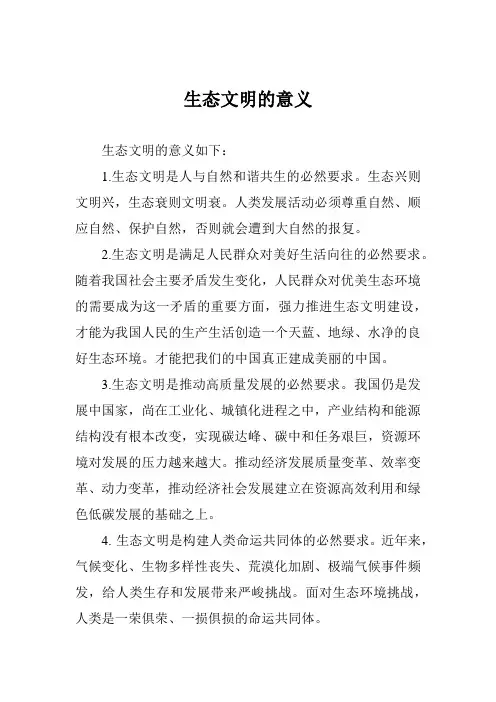 生态文明的意义

生态文明的意义如下：

1.生态文明是人与自然和谐共生的必然要求。生态兴则文明兴，生态衰则文明衰。人类发展活动必须尊重自然、顺应自然、保护自然，否则就会遭到大自然的报复。

2.生态文明是满足人民群众对美好生活向往的必然要求。随着我国社会主要矛盾发生变化，人民群众对优美生态环境的需要成为这一矛盾的重要方面，强力推进生态文明建设，才能为我国人民的生产生活创造一个天蓝、地绿、水净的良好生态环境。才能把我们的中国真正建成美丽的中国。

3.生态文明是推动高质量发展的必然要求。我国仍是发展中国家，尚在工业化、城镇化进程之中，产业结构和能源结构没有根本改变，实现碳达峰、碳中和任务艰巨，资源环境对发展的压力越来越大。推动经济发展质量变革、效率变革、动力变革，推动经济社会发展建立在资源高效利用和绿色低碳发展的基础之上。

4. 生态文明是构建人类命运共同体的必然要求。近年来，气候变化、生物多样性丧失、荒漠化加剧、极端气候事件频发，给人类生存和发展带来严峻挑战。面对生态环境挑战，人类是一荣俱荣、一损俱损的命运共同体。